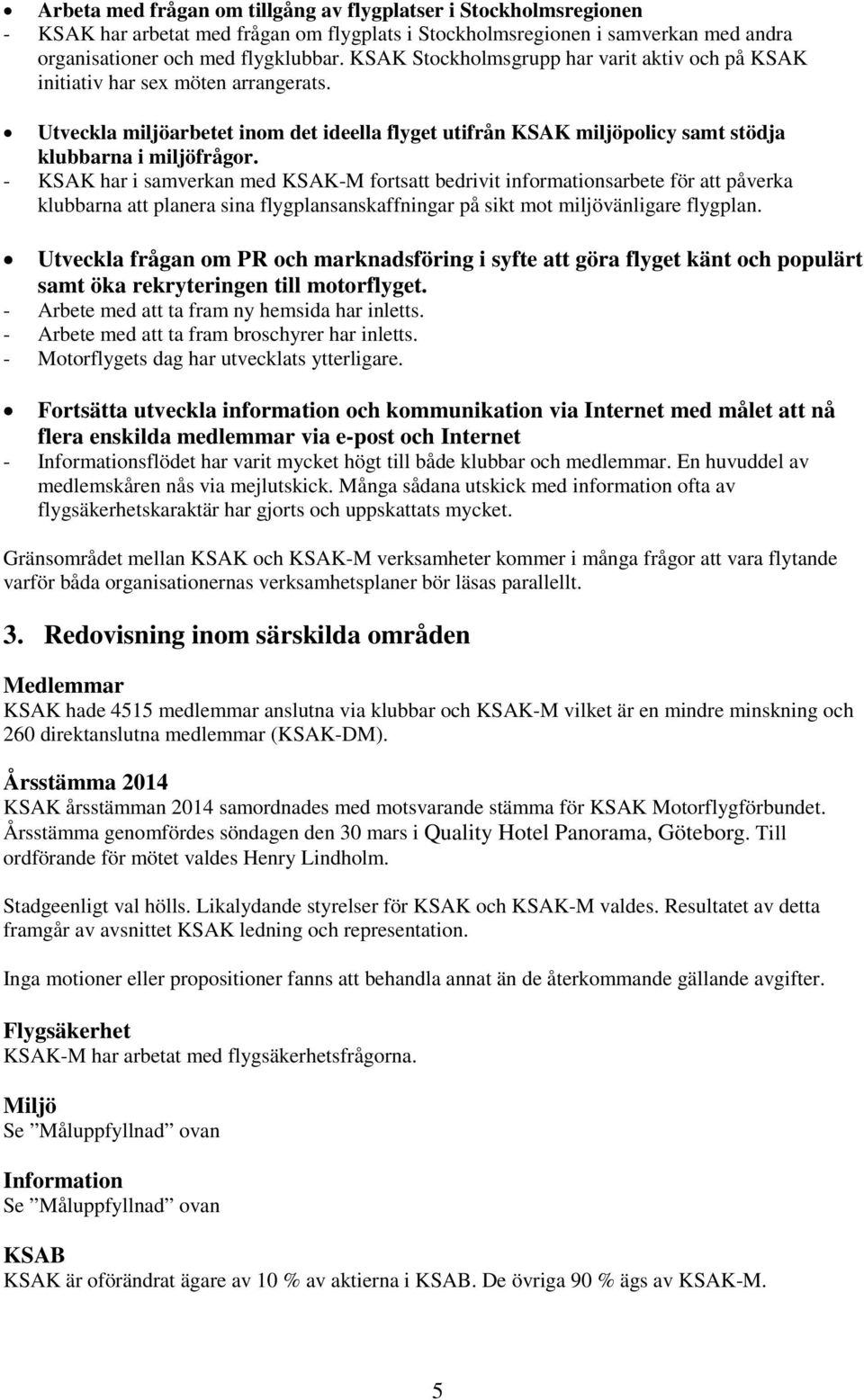 • Arbeta med frågan om tillgång av flygplatser i Stockholmsregionen
- KSAK har arbetat med frågan om flygplats i Stockholmsregionen i samverkan med andra organisationer och med flygklubbar. KSAK Stockholmsgrupp har varit aktiv och på KSAK initiativ har sex möten arrangerats.

• Utveckla miljöarbetet inom det ideella flyget utifrån KSAK miljöpolicy samt stödja klubbarna i miljöfrågor.
- KSAK har i samverkan med KSAK-M fortsatt bedrivit informationsarbete för att påverka klubbarna att planera sina flygplansanskaffningar på sikt mot miljövänligare flygplan.

• Utveckla frågan om PR och marknadsföring i syfte att göra flyget känt och populärt samt öka rekryteringen till motorflyget.
- Arbete med att ta fram ny hemsida har inletts.
- Arbete med att ta fram broschyrer har inletts.
- Motorflygets dag har utvecklats ytterligare.

• Fortsätta utveckla information och kommunikation via Internet med målet att nå flera enskilda medlemmar via e-post och Internet
- Informationsflödet har varit mycket högt till både klubbar och medlemmar. En huvuddel av medlemskåren nås via mejlutskick. Många sådana utskick med information ofta av flygsäkerhetskaraktär har gjorts och uppskattats mycket.

Gränsområdet mellan KSAK och KSAK-M verksamheter kommer i många frågor att vara flytande varför båda organisationernas verksamhetsplaner bör läsas parallellt.

3. Redovisning inom särskilda områden

Medlemmar
KSAK hade 4515 medlemmar anslutna via klubbar och KSAK-M vilket är en mindre minskning och 260 direktanslutna medlemmar (KSAK-DM).

Årsstämma 2014
KSAK årsstämman 2014 samordnades med motsvarande stämma för KSAK Motorflygförbundet. Årsstämma genomfördes söndagen den 30 mars i Quality Hotel Panorama, Göteborg. Till ordförande för mötet valdes Henry Lindholm.

Stadgeenligt val hölls. Likalydande styrelser för KSAK och KSAK-M valdes. Resultatet av detta framgår av avsnittet KSAK ledning och representation.

Inga motioner eller propositioner fanns att behandla annat än de återkommande gällande avgifter.

Flygsäkerhet
KSAK-M har arbetat med flygsäkerhetsfrågorna.

Miljö
Se ”Måluppfyllnad” ovan

Information
Se ”Måluppfyllnad” ovan

KSAB
KSAK är oförändrat ägare av 10 % av aktierna i KSAB. De övriga 90 % ägs av KSAK-M.

5